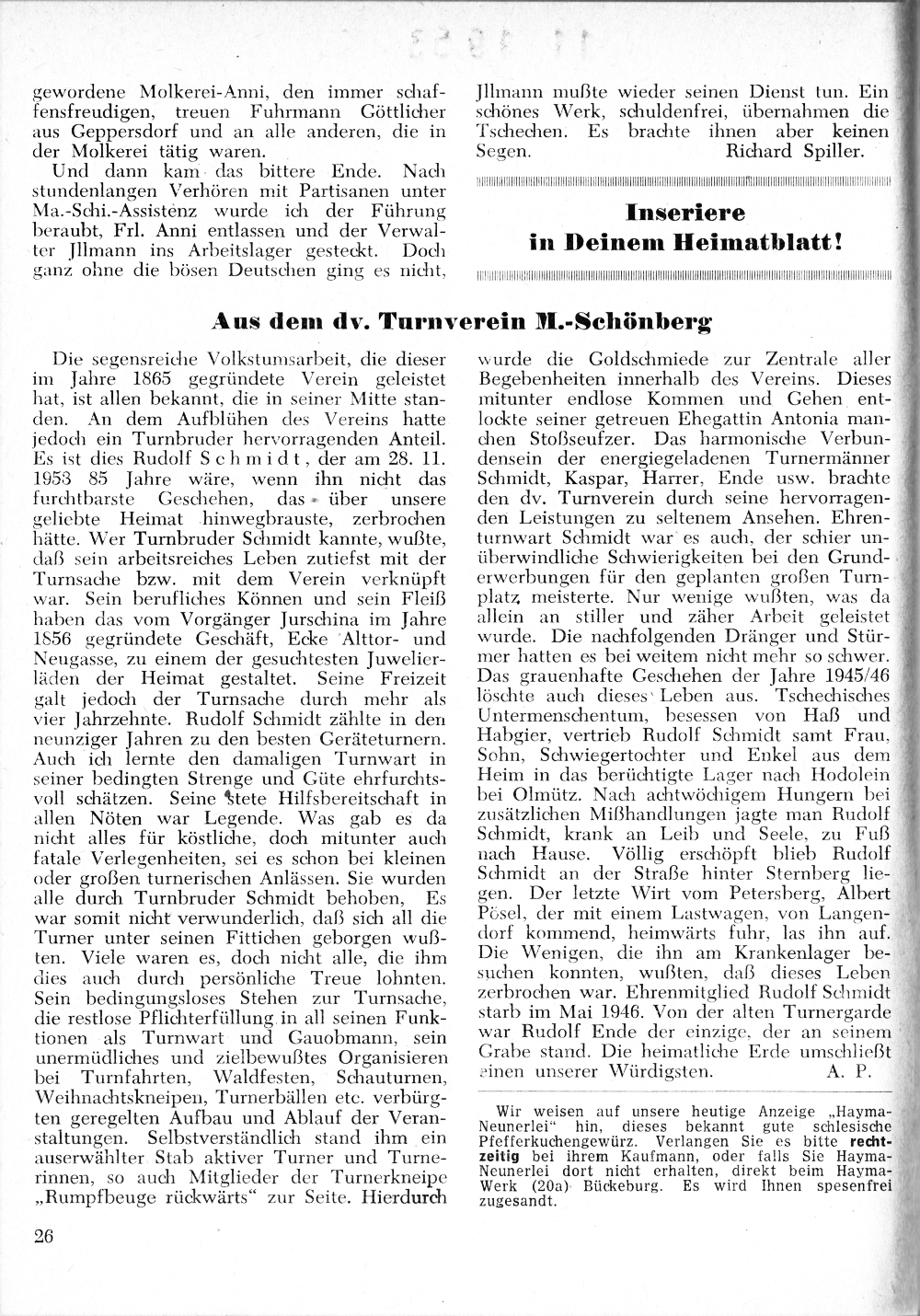 gewordene Molkerei-Anni, den immer schaffensfreudigen, treuen Fuhrmann Göttlicher aus Geppersdorf und an alle anderen, die in der Molkerei tätig waren.

Und dann kam das bittere Ende. Nach stundenlangen Verhören mit Partisanen unter Ma.-Schi.-Assistenz wurde ich der Führung beraubt, Frl. Anni entlassen und der Verwalter Jllmann ins Arbeitslager gesteckt. Doch ganz ohne die bösen Deutschen ging es nicht, Jllmann mußte wieder seinen Dienst tun. Ein schönes Werk, schuldenfrei, übernahmen die Tschechen. Es brachte ihnen aber keinen Segen. Richard Spiller.

Inseriere in Deinem Heimatblatt!

Aus dem dv. Turnverein M.-Schönberg

Die segensreiche Volkstumsarbeit, die dieser im Jahre 1865 gegründete Verein geleistet hat, ist allen bekannt, die in seiner Mitte standen. An dem Aufblühen des Vereins hatte jedoch ein Turnbruder hervorragenden Anteil. Es ist dies Rudolf Schmidt, der am 28. 11. 1953 85 Jahre wäre, wenn ihn nicht das furchtbarste Geschehen, das über unsere geliebte Heimat hinwegbrauste, zerbrochen hätte. Wer Turnbruder Schmidt kannte, wußte, daß sein arbeitsreiches Leben zutiefst mit der Turnsache bzw. mit dem Verein verknüpft war. Sein berufliches Können und sein Fleiß haben das vom Vorgänger Jurschina im Jahre 1856 gegründete Geschäft, Ecke Alttor- und Neugasse, zu einem der gesuchtesten Juwelierläden der Heimat gestaltet. Seine Freizeit galt jedoch der Turnsache durch mehr als vier Jahrzehnte. Rudolf Schmidt zählte in den neunziger Jahren zu den besten Geräteturnern. Auch ich lernte den damaligen Turnwart in seiner bedingten Strenge und Güte ehrfurchtsvoll schätzen. Seine stete Hilfsbereitschaft in allen Nöten war Legende. Was gab es da nicht alles für köstliche, doch mitunter auch fatale Verlegenheiten, sei es schon bei kleinen oder großen turnerischen Anlässen. Sie wurden alle durch Turnbruder Schmidt behoben, Es war somit nicht verwunderlich, daß sich all die Turner unter seinen Fittichen geborgen wußten. Viele waren es, doch nicht alle, die ihm dies auch durch persönliche Treue lohnten. Sein bedingungsloses Stehen zur Turnsache, die restlose Pflichterfüllung in all seinen Funktionen als Turnwart und Gauobmann, sein unermüdliches und zielbewußtes Organisieren bei Turnfahrten, Waldfesten, Schauturnen, Weihnachtskneipen, Turnerbällen etc. verbürgten geregelten Aufbau und Ablauf der Veranstaltungen. Selbstverständlich stand ihm ein auserwählter Stab aktiver Turner und Turnerinnen, so auch Mitglieder der Turnerkneipe „Rumpfbeuge rückwärts“ zur Seite. Hierdurch wurde die Goldschmiede zur Zentrale aller Begebenheiten innerhalb des Vereins. Dieses mitunter endlose Kommen und Gehen entlockte seiner getreuen Ehegattin Antonia manchen Stoßseufzer. Das harmonische Verbundensein der energiegeladenen Turnermänner Schmidt, Kaspar, Harrer, Ende usw. brachte den dv. Turnverein durch seine hervorragenden Leistungen zu seltenem Ansehen. Ehrenturnwart Schmidt war es auch, der schier unüberwindliche Schwierigkeiten bei den Grunderwerbungen für den geplanten großen Turnplatz meisterte. Nur wenige wußten, was da allein an stiller und zäher Arbeit geleistet wurde. Die nachfolgenden Dränger und Stürmer hatten es bei weitem nicht mehr so schwer. Das grauenhafte Geschehen der Jahre 1945/46 löschte auch dieses Leben aus. Tschechisches Untermenschentum, besessen von Haß und Habgier, vertrieb Rudolf Schmidt samt Frau, Sohn, Schwiegertochter und Enkel aus dem Heim in das berüchtigte Lager nach Hodolein bei Olmütz. Nach achtwöchigem Hungern bei zusätzlichen Mißhandlungen jagte man Rudolf Schmidt, krank an Leib und Seele, zu Fuß nach Hause. Völlig erschöpft blieb Rudolf Schmidt an der Straße hinter Sternberg liegen. Der letzte Wirt vom Petersberg, Albert Pösel, der mit einem Lastwagen, von Langendorf kommend, heimwärts fuhr, las ihn auf. Die Wenigen, die ihn am Krankenlager besuchen konnten, wußten, daß dieses Leben zerbrochen war. Ehrenmitglied Rudolf Schmidt starb im Mai 1946. Von der alten Turnergarde war Rudolf Ende der einzige, der an seinem Grabe stand. Die heimatliche Erde umschließt einen unserer Würdigsten. A. P.

Wir weisen auf unsere heutige Anzeige „Hayma-Neunerlei“ hin, dieses bekannt gute schlesische Pfefferkuchengewürz. Verlangen Sie es bitte rechtzeitig bei ihrem Kaufmann, oder falls Sie Hayma-Neunerlei dort nicht erhalten, direkt beim Hayma-Werk (20a) Bückeburg. Es wird Ihnen spesenfrei zugesandt.

26